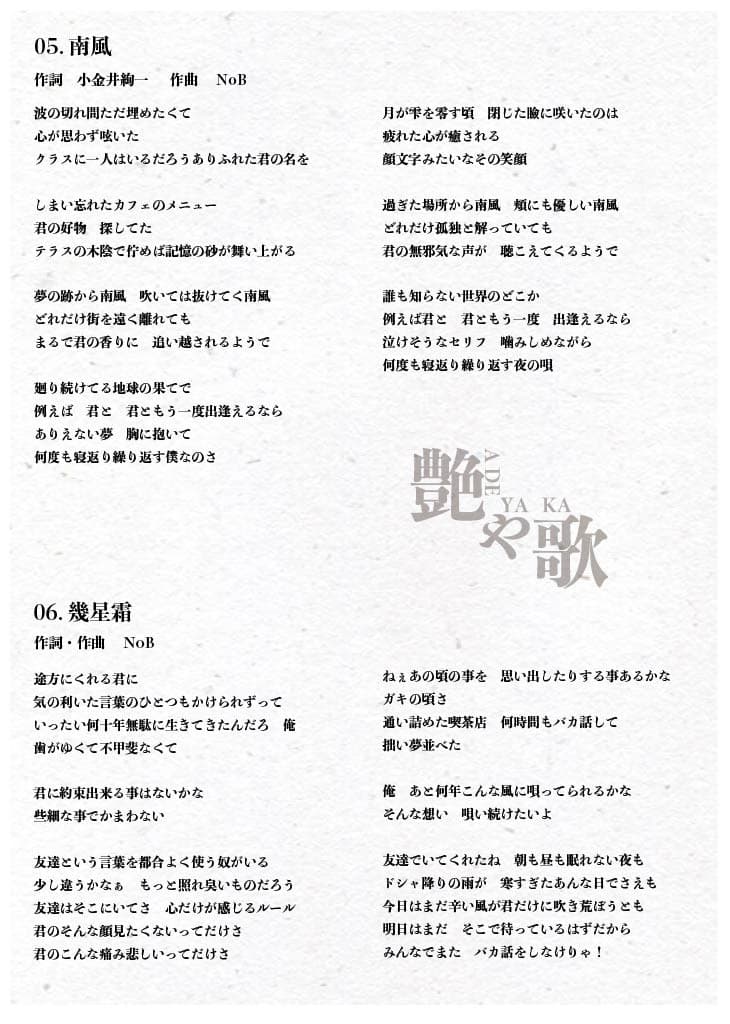 05. 南風
作詞　小金井絢一　　作曲　NoB

波の切れ間ただ埋めたくて
心が思わず呟いた
クラスに一人はいるだろうありふれた君の名を

しまい忘れたカフェのメニュー
君の好物　探してた
テラスの木陰で佇めば記憶の砂が舞い上がる

夢の跡から南風　吹いては抜けてく南風
どれだけ街を遠く離れても
まるで君の香りに　追い越されるようで

廻り続けてる地球の果てで
例えば　君と　君ともう一度出逢えるなら
ありえない夢　胸に抱いて
何度も寝返り繰り返す僕なのさ

月が雫を零す頃　閉じた瞼に咲いたのは
疲れた心が癒される
顔文字みたいなその笑顔

過ぎた場所から南風　頬にも優しい南風
どれだけ孤独と解っていても
君の無邪気な声が　聴こえてくるようで

誰も知らない世界のどこか
例えば君と　君ともう一度　出逢えるなら
泣けそうなセリフ　噛みしめながら
何度も寝返り繰り返す夜の唄

艶や歌
ADE YA KA

06. 幾星霜
作詞・作曲　NoB

途方にくれる君に
気の利いた言葉のひとつもかけられずって
いったい何十年無駄に生きてきたんだろ　俺
歯がゆくて不甲斐なくて

君に約束出来る事はないかな
些細な事でかまわない

友達という言葉を都合よく使う奴がいる
少し違うかなぁ　もっと照れ臭いものだろう
友達はそこにいてさ　心だけが感じるルール
君のそんな顔見たくないってだけさ
君のこんな痛み悲しいってだけさ

ねぇあの頃の事を　思い出したりする事あるかな
ガキの頃さ
通い詰めた喫茶店　何時間もバカ話して
拙い夢並べた

俺　あと何年こんな風に唄ってられるかな
そんな想い　唄い続けたいよ

友達でいてくれたね　朝も昼も眠れない夜も
ドシャ降りの雨が　寒すぎたあんな日でさえも
今日はまだ辛い風が君だけに吹き荒ぼうとも
明日はまだ　そこで待っているはずだから
みんなでまた　バカ話をしなけりゃ！